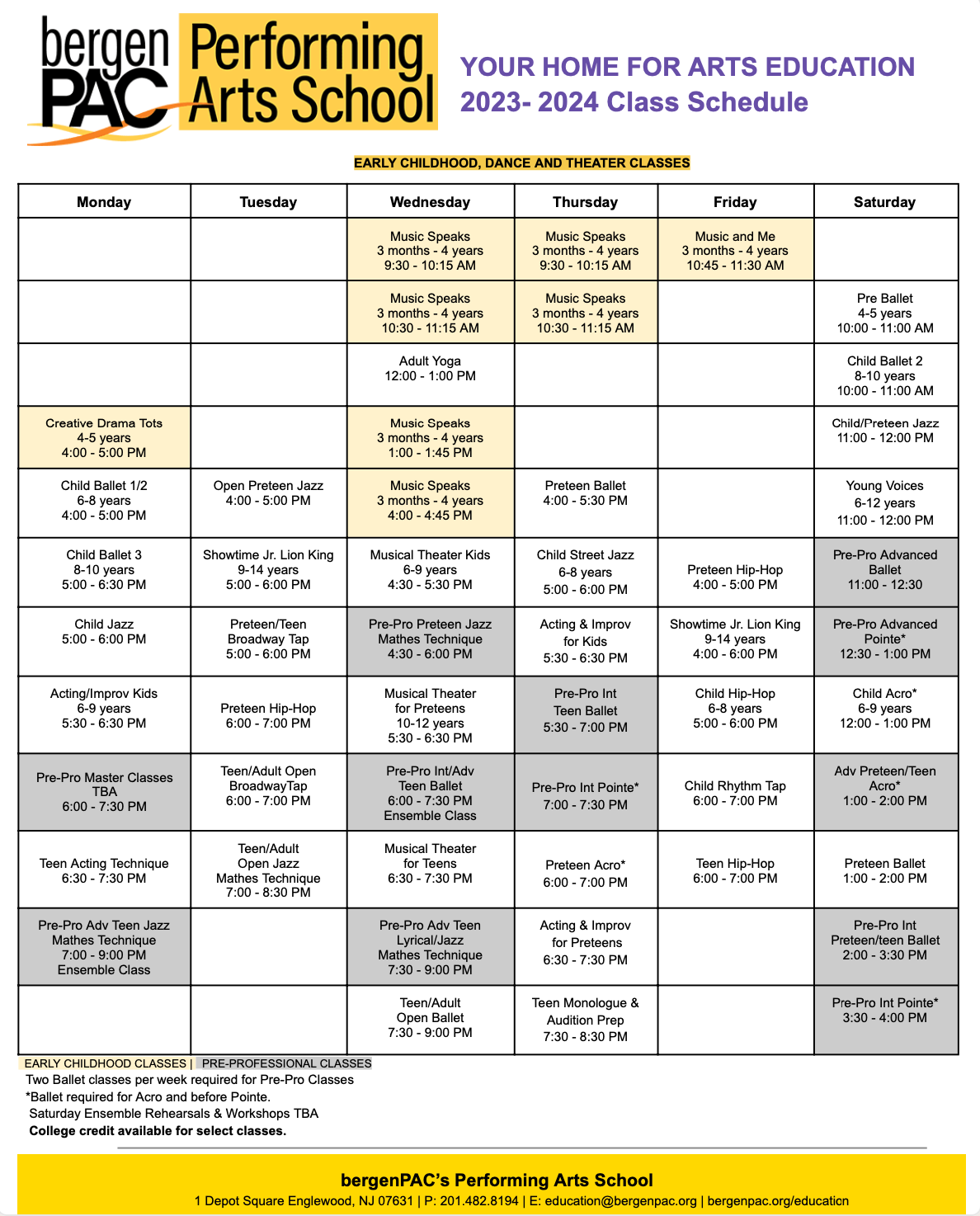 bergen PAC Performing Arts School

YOUR HOME FOR ARTS EDUCATION
2023- 2024 Class Schedule

EARLY CHILDHOOD, DANCE AND THEATER CLASSES

| Monday | Tuesday | Wednesday | Thursday | Friday | Saturday |
|---|---|---|---|---|---|
| | | Music Speaks 3 months - 4 years 9:30 - 10:15 AM | Music Speaks 3 months - 4 years 9:30 - 10:15 AM | Music and Me 3 months - 4 years 10:45 - 11:30 AM | |
| | | Music Speaks 3 months - 4 years 10:30 - 11:15 AM | Music Speaks 3 months - 4 years 10:30 - 11:15 AM | | Pre Ballet 4-5 years 10:00 - 11:00 AM |
| | | Adult Yoga 12:00 - 1:00 PM | | | Child Ballet 2 8-10 years 10:00 - 11:00 AM |
| Creative Drama Tots 4-5 years 4:00 - 5:00 PM | | Music Speaks 3 months - 4 years 1:00 - 1:45 PM | | | Child/Preteen Jazz 11:00 - 12:00 PM |
| Child Ballet 1/2 6-8 years 4:00 - 5:00 PM | Open Preteen Jazz 4:00 - 5:00 PM | Music Speaks 3 months - 4 years 4:00 - 4:45 PM | Preteen Ballet 4:00 - 5:30 PM | | Young Voices 6-12 years 11:00 - 12:00 PM |
| Child Ballet 3 8-10 years 5:00 - 6:30 PM | Showtime Jr. Lion King 9-14 years 5:00 - 6:00 PM | Musical Theater Kids 6-9 years 4:30 - 5:30 PM | Child Street Jazz 6-8 years 5:00 - 6:00 PM | Preteen Hip-Hop 4:00 - 5:00 PM | Pre-Pro Advanced Ballet 11:00 - 12:30 |
| Child Jazz 5:00 - 6:00 PM | Preteen/Teen Broadway Tap 5:00 - 6:00 PM | Pre-Pro Preteen Jazz Mathes Technique 4:30 - 6:00 PM | Acting & Improv for Kids 5:30 - 6:30 PM | Showtime Jr. Lion King 9-14 years 4:00 - 6:00 PM | Pre-Pro Advanced Pointe* 12:30 - 1:00 PM |
| Acting/Improv Kids 6-9 years 5:30 - 6:30 PM | Preteen Hip-Hop 6:00 - 7:00 PM | Musical Theater for Preteens 10-12 years 5:30 - 6:30 PM | Pre-Pro Int Teen Ballet 5:30 - 7:00 PM | Child Hip-Hop 6-8 years 5:00 - 6:00 PM | Child Acro* 6-9 years 12:00 - 1:00 PM |
| Pre-Pro Master Classes TBA 6:00 - 7:30 PM | Teen/Adult Open BroadwayTap 6:00 - 7:00 PM | Pre-Pro Int/Adv Teen Ballet 6:00 - 7:30 PM Ensemble Class | Pre-Pro Int Pointe* 7:00 - 7:30 PM | Child Rhythm Tap 6:00 - 7:00 PM | Adv Preteen/Teen Acro* 1:00 - 2:00 PM |
| Teen Acting Technique 6:30 - 7:30 PM | Teen/Adult Open Jazz Mathes Technique 7:00 - 8:30 PM | Musical Theater for Teens 6:30 - 7:30 PM | Preteen Acro* 6:00 - 7:00 PM | Teen Hip-Hop 6:00 - 7:00 PM | Preteen Ballet 1:00 - 2:00 PM |
| Pre-Pro Adv Teen Jazz Mathes Technique 7:00 - 9:00 PM Ensemble Class | | Pre-Pro Adv Teen Lyrical/Jazz Mathes Technique 7:30 - 9:00 PM | Acting & Improv for Preteens 6:30 - 7:30 PM | | Pre-Pro Int Preteen/teen Ballet 2:00 - 3:30 PM |
| | | Teen/Adult Open Ballet 7:30 - 9:00 PM | Teen Monologue & Audition Prep 7:30 - 8:30 PM | | Pre-Pro Int Pointe* 3:30 - 4:00 PM |

EARLY CHILDHOOD CLASSES | PRE-PROFESSIONAL CLASSES
Two Ballet classes per week required for Pre-Pro Classes
*Ballet required for Acro and before Pointe.
Saturday Ensemble Rehearsals & Workshops TBA
College credit available for select classes.

bergenPAC's Performing Arts School
1 Depot Square Englewood, NJ 07631 | P: 201.482.8194 | E: education@bergenpac.org | bergenpac.org/education